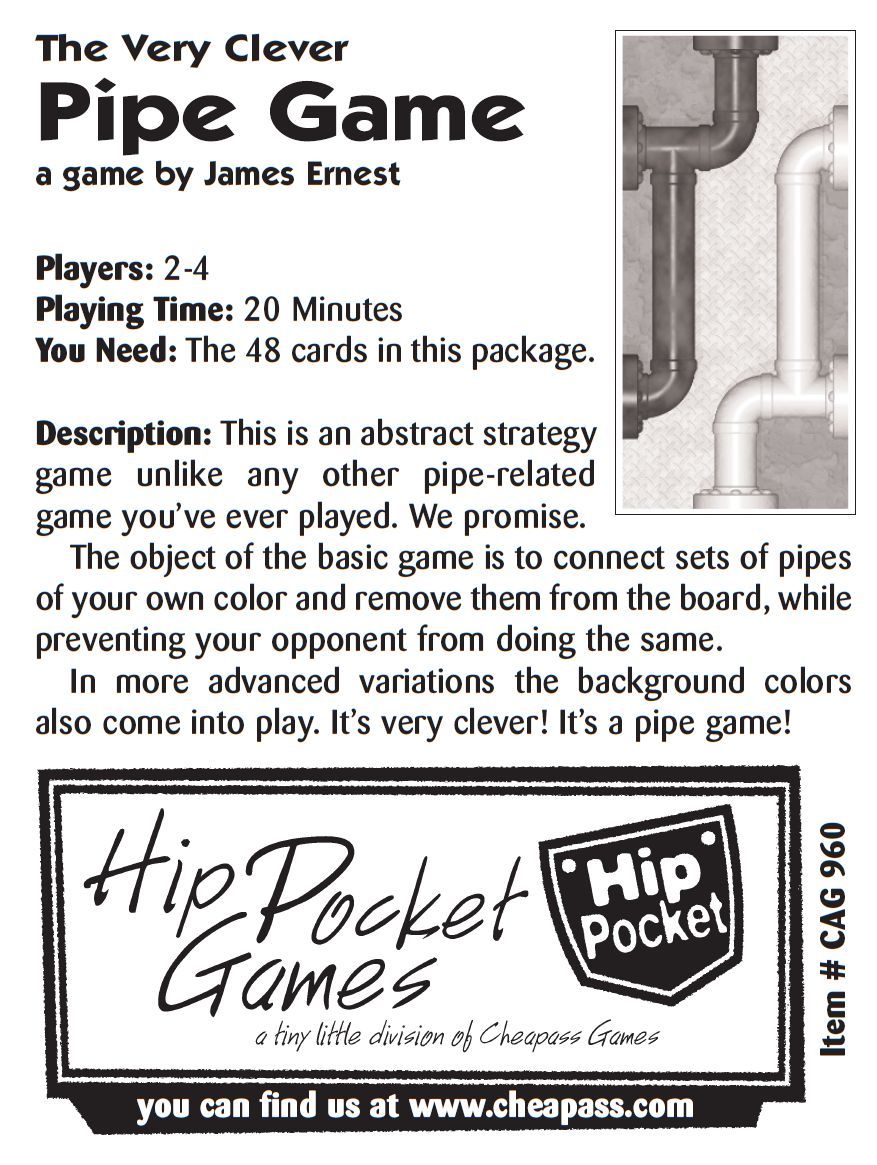 The Very Clever
Pipe Game
a game by James Ernest

Players: 2-4
Playing Time: 20 Minutes
You Need: The 48 cards in this package.

Description: This is an abstract strategy game unlike any other pipe-related game you've ever played. We promise.

The object of the basic game is to connect sets of pipes of your own color and remove them from the board, while preventing your opponent from doing the same.

In more advanced variations the background colors also come into play. It's very clever! It's a pipe game!

Hip Pocket Games

Hip Pocket

a tiny little division of Cheapass Games

Item # CAG 960

you can find us at www.cheapass.com